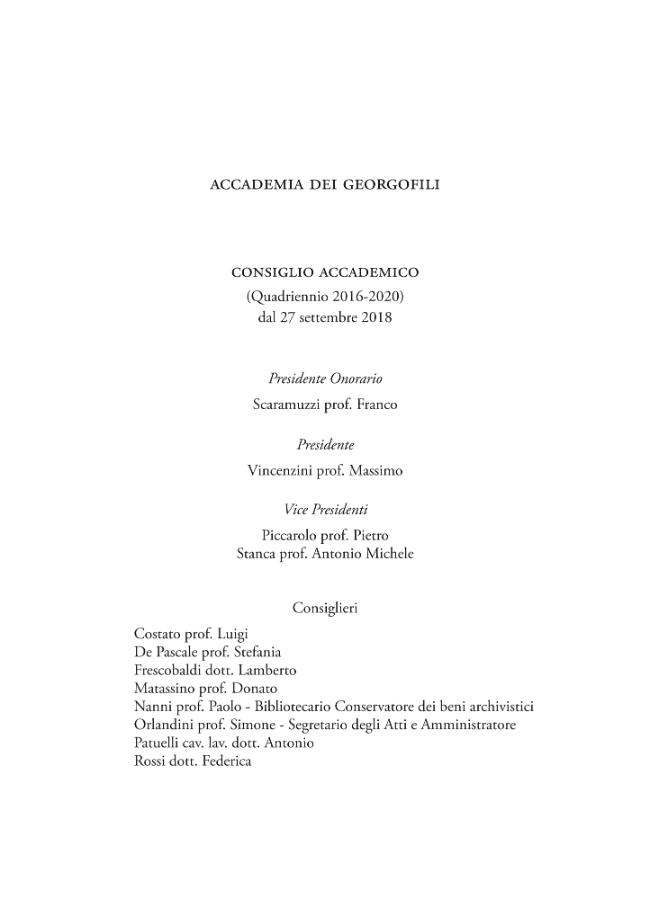 ACCADEMIA DEI GEORGOFILI

CONSIGLIO ACCADEMICO
(Quadriennio 2016-2020)
dal 27 settembre 2018

Presidente Onorario

Scaramuzzi prof. Franco

Presidente

Vincenzini prof. Massimo

Vice Presidenti

Piccarolo prof. Pietro
Stanca prof. Antonio Michele

Consiglieri

Costato prof. Luigi
De Pascale prof. Stefania
Frescobaldi dott. Lamberto
Matassino prof. Donato
Nanni prof. Paolo - Bibliotecario Conservatore dei beni archivistici
Orlandini prof. Simone - Segretario degli Atti e Amministratore
Patuelli cav. lav. dott. Antonio
Rossi dott. Federica